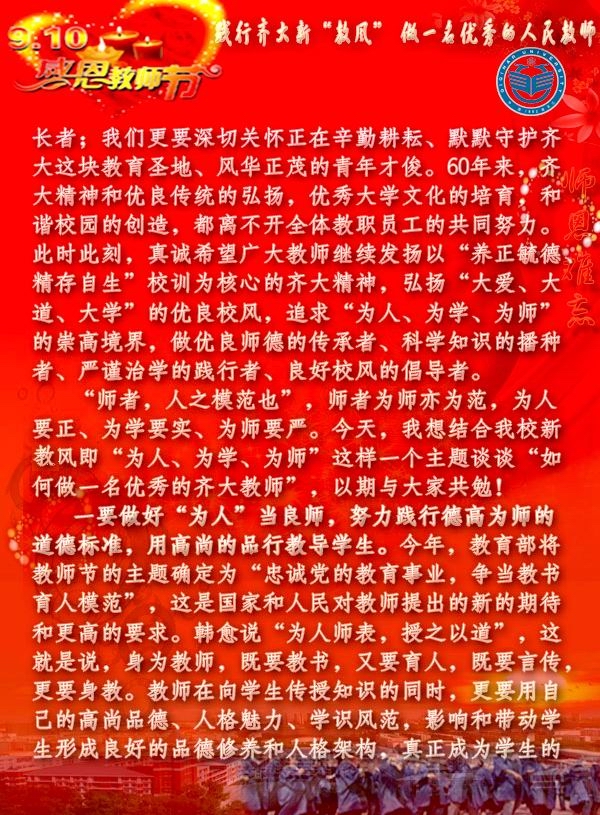 9.10
感恩教师节

践行齐大新“教风” 做一名优秀的人民教师

长者；我们更要深切关怀正在辛勤耕耘、默默守护齐大这块教育圣地、风华正茂的青年才俊。60年来，齐大精神和优良传统的弘扬，优秀大学文化的培育，和谐校园的创造，都离不开全体教职员工的共同努力。此时此刻，真诚希望广大教师继续发扬以“养正毓德精存自生”校训为核心的齐大精神，弘扬“大爱、大道、大学”的优良校风，追求“为人、为学、为师”的崇高境界，做优良师德的传承者、科学知识的播种者、严谨治学的践行者、良好校风的倡导者。

“师者，人之模范也”，师者为师亦为范，为人要正、为学要实、为师要严。今天，我想结合我校新教风即“为人、为学、为师”这样一个主题谈谈“如何做一名优秀的齐大教师”，以期与大家共勉！

一要做好“为人”当良师，努力践行德高为师的道德标准，用高尚的品行教导学生。今年，教育部将教师节的主题确定为“忠诚党的教育事业，争当教书育人模范”，这是国家和人民对教师提出的新的期待和更高的要求。韩愈说“为人师表，授之以道”，这就是说，身为教师，既要教书，又要育人，既要言传，更要身教。教师在向学生传授知识的同时，更要用自己的高尚品德、人格魅力、学识风范，影响和带动学生形成良好的品德修养和人格架构，真正成为学生的

师恩难忘